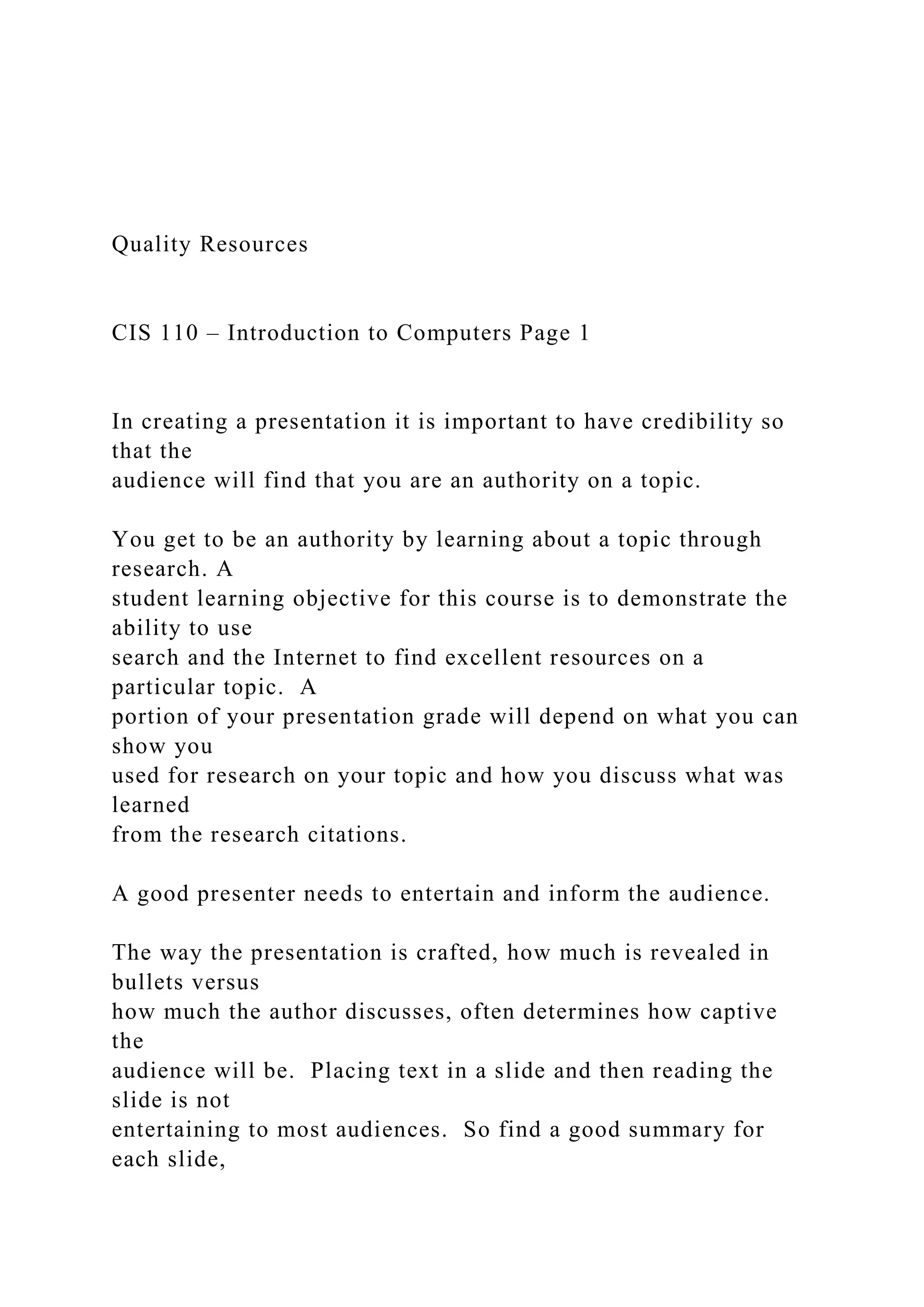 Quality Resources

CIS 110 – Introduction to Computers Page 1

In creating a presentation it is important to have credibility so that the audience will find that you are an authority on a topic.

You get to be an authority by learning about a topic through research. A student learning objective for this course is to demonstrate the ability to use search and the Internet to find excellent resources on a particular topic. A portion of your presentation grade will depend on what you can show you used for research on your topic and how you discuss what was learned from the research citations.

A good presenter needs to entertain and inform the audience.

The way the presentation is crafted, how much is revealed in bullets versus how much the author discusses, often determines how captive the audience will be. Placing text in a slide and then reading the slide is not entertaining to most audiences. So find a good summary for each slide,